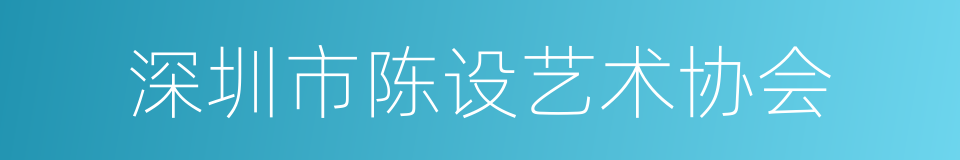 深圳市陈设艺术协会